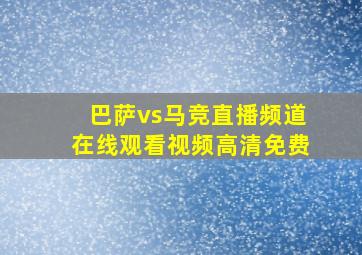 巴萨vs马竞直播频道
在线观看视频高清免费